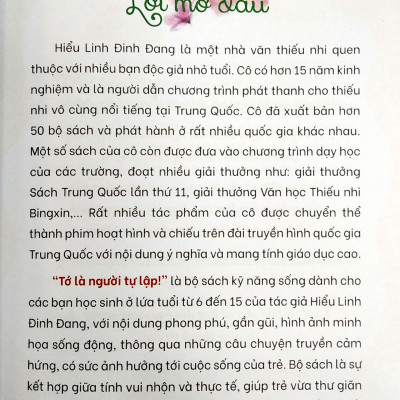 Lời mở đầu

Hiểu Linh Đinh Đang là một nhà văn thiếu nhi quen thuộc với nhiều bạn độc giả nhỏ tuổi. Cô có hơn 15 năm kinh nghiệm và là người dẫn chương trình phát thanh cho thiếu nhi vô cùng nổi tiếng tại Trung Quốc. Cô đã xuất bản hơn 50 bộ sách và phát hành ở rất nhiều quốc gia khác nhau. Một số sách của cô còn được đưa vào chương trình dạy học của các trường, đoạt nhiều giải thưởng như: giải thưởng Sách Trung Quốc lần thứ 11, giải thưởng Văn học Thiếu nhi Bingxin,... Rất nhiều tác phẩm của cô được chuyển thể thành phim hoạt hình và chiếu trên đài truyền hình quốc gia Trung Quốc với nội dung ý nghĩa và mang tính giáo dục cao.

"Tớ là người tự lập!" là bộ sách kỹ năng sống dành cho các bạn học sinh ở lứa tuổi từ 6 đến 15 của tác giả Hiểu Linh Đinh Đang, với nội dung phong phú, gần gũi, hình ảnh minh họa sống động, thông qua những câu chuyện truyền cảm hứng, có sức ảnh hưởng tới cuộc sống của trẻ. Bộ sách là sự kết hợp giữa tính vui nhộn và thực tế, giúp trẻ vừa thư giãn